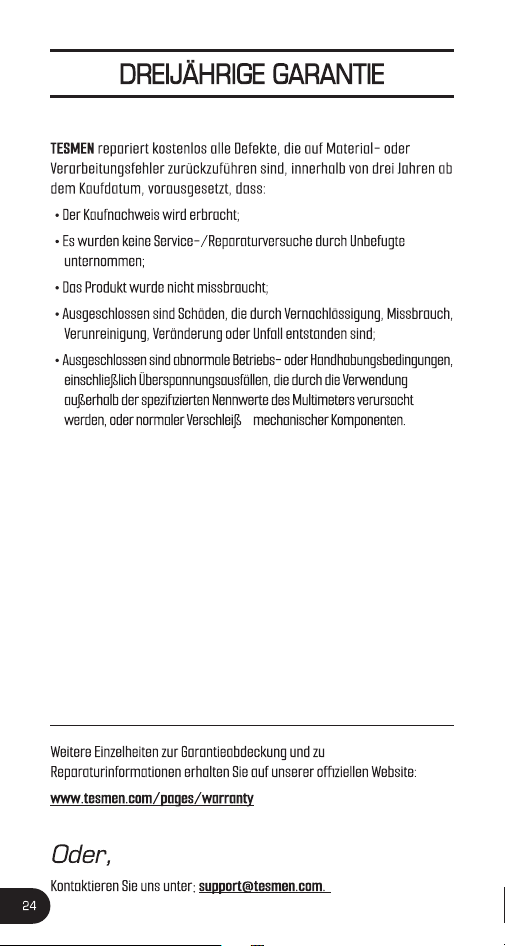 DREIJÄHRIGE GARANTIE

TESMEN repariert kostenlos alle Defekte, die auf Material- oder Verarbeitungsfehler zurückzuführen sind, innerhalb von drei Jahren ab dem Kaufdatum, vorausgesetzt, dass:

• Der Kaufnachweis wird erbracht;

• Es wurden keine Service-/Reparaturversuche durch Unbefugte unternommen;

• Das Produkt wurde nicht missbraucht;

• Ausgeschlossen sind Schäden, die durch Vernachlässigung, Missbrauch, Verunreinigung, Veränderung oder Unfall entstanden sind;

• Ausgeschlossen sind abnormale Betriebs- oder Handhabungsbedingungen, einschließlich Überspannungsausfällen, die durch die Verwendung außerhalb der spezifizierten Nennwerte des Multimeters verursacht werden, oder normaler Verschleiß mechanischer Komponenten.

Weitere Einzelheiten zur Garantieabdeckung und zu Reparaturinformationen erhalten Sie auf unserer offiziellen Website:

www.tesmen.com/pages/warranty

Oder,

Kontaktieren Sie uns unter: support@tesmen.com.

24